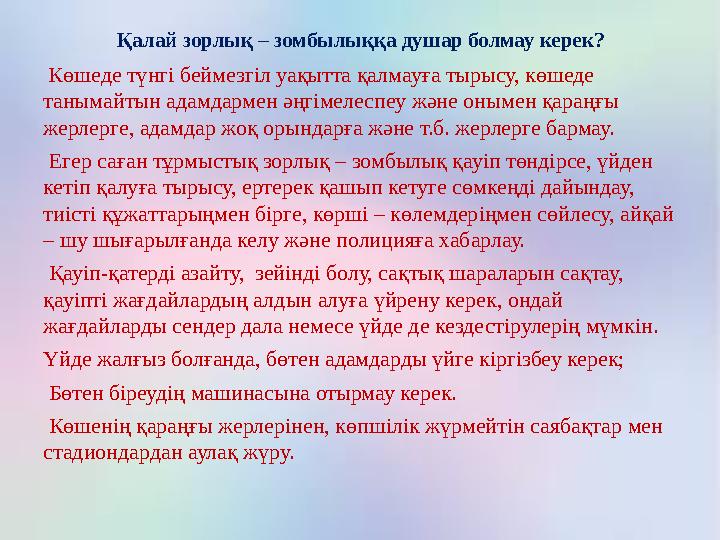 Қалай зорлық – зомбылыққа душар болмау керек?

Көшеде түнгі беймезгіл уақытта қалмауға тырысу, көшеде танымайтын адамдармен әңгімелеспеу және онымен қараңғы жерлерге, адамдар жоқ орындарға және т.б. жерлерге бармау.

Егер саған тұрмыстық зорлық – зомбылық қауіп төндірсе, үйден кетіп қалуға тырысу, ертерек қашып кетуге сөмкеңді дайындау, тиісті құжаттарыңмен бірге, көрші – көлемдеріңмен сөйлесу, айқай – шу шығарылғанда келу және полицияға хабарлау.

Қауіп-қатерді азайту, зейінді болу, сақтық шараларын сақтау, қауіпті жағдайлардың алдын алуға үйрену керек, ондай жағдайларды сендер дала немесе үйде де кездестірулерің мүмкін.

Үйде жалғыз болғанда, бөтен адамдарды үйге кіргізбеу керек;

Бөтен біреудің машинасына отырмау керек.

Көшенің қараңғы жерлерінен, көпшілік жүрмейтін саябақтар мен стадиондардан аулақ жүру.